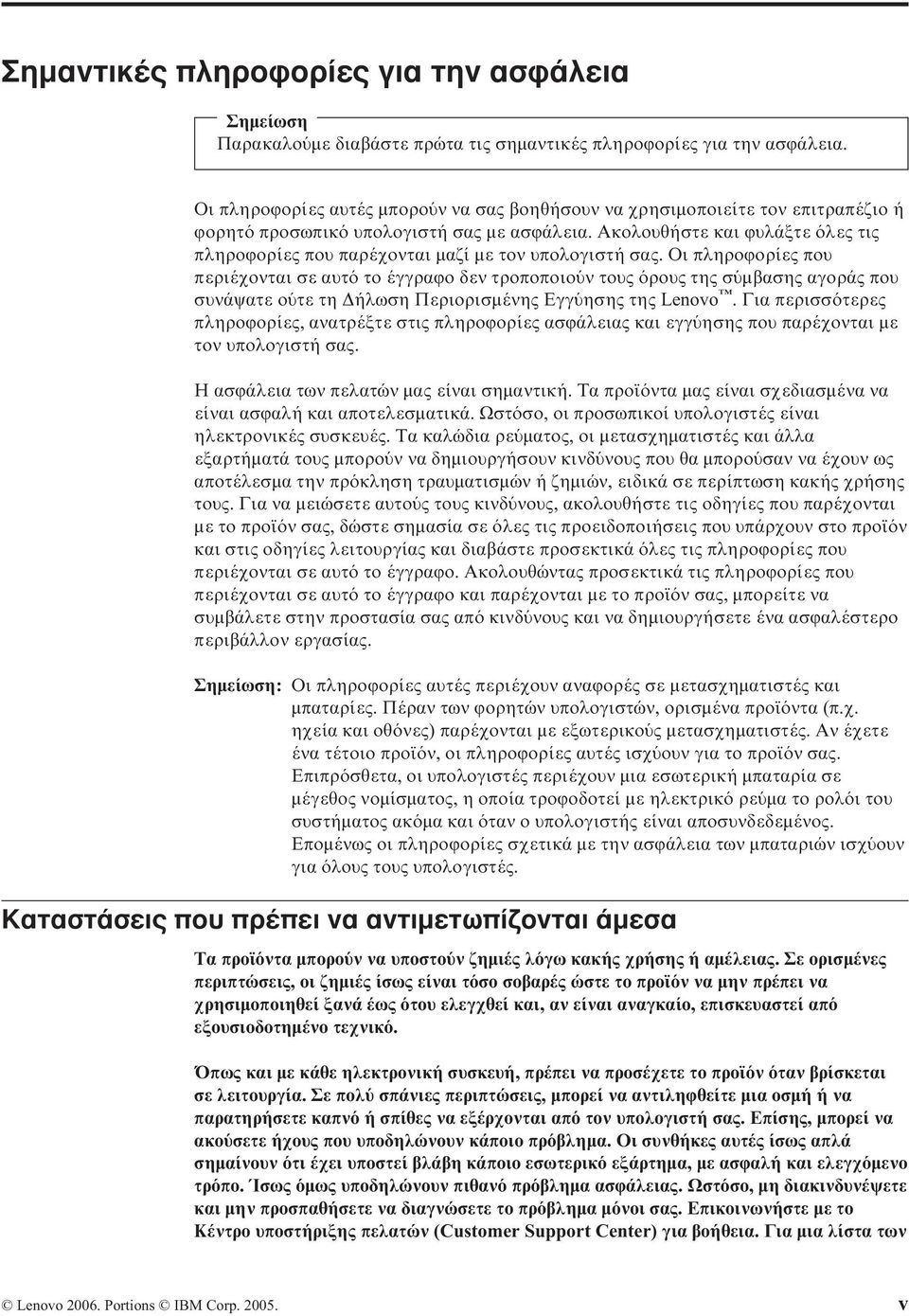 Σημαντικές πληροφορίες για την ασφάλεια

Σημείωση
Παρακαλούμε διαβάστε πρώτα τις σημαντικές πληροφορίες για την ασφάλεια.

Οι πληροφορίες αυτές μπορούν να σας βοηθήσουν να χρησιμοποιείτε τον επιτραπέζιο ή φορητό προσωπικό υπολογιστή σας με ασφάλεια. Ακολουθήστε και φυλάξτε όλες τις πληροφορίες που παρέχονται μαζί με τον υπολογιστή σας. Οι πληροφορίες που περιέχονται σε αυτό το έγγραφο δεν τροποποιούν τους όρους της σύμβασης αγοράς που συνάψατε ούτε τη Δήλωση Περιορισμένης Εγγύησης της Lenovo™. Για περισσότερες πληροφορίες, ανατρέξτε στις πληροφορίες ασφάλειας και εγγύησης που παρέχονται με τον υπολογιστή σας.

Η ασφάλεια των πελατών μας είναι σημαντική. Τα προϊόντα μας είναι σχεδιασμένα να είναι ασφαλή και αποτελεσματικά. Ωστόσο, οι προσωπικοί υπολογιστές είναι ηλεκτρονικές συσκευές. Τα καλώδια ρεύματος, οι μετασχηματιστές και άλλα εξαρτήματά τους μπορούν να δημιουργήσουν κινδύνους που θα μπορούσαν να έχουν ως αποτέλεσμα την πρόκληση τραυματισμών ή ζημιών, ειδικά σε περίπτωση κακής χρήσης τους. Για να μειώσετε αυτούς τους κινδύνους, ακολουθήστε τις οδηγίες που παρέχονται με το προϊόν σας, δώστε σημασία σε όλες τις προειδοποιήσεις που υπάρχουν στο προϊόν και στις οδηγίες λειτουργίας και διαβάστε προσεκτικά όλες τις πληροφορίες που περιέχονται σε αυτό το έγγραφο. Ακολουθώντας προσεκτικά τις πληροφορίες που περιέχονται σε αυτό το έγγραφο και παρέχονται με το προϊόν σας, μπορείτε να συμβάλετε στην προστασία σας από κινδύνους και να δημιουργήσετε ένα ασφαλέστερο περιβάλλον εργασίας.

Σημείωση: Οι πληροφορίες αυτές περιέχουν αναφορές σε μετασχηματιστές και μπαταρίες. Πέραν των φορητών υπολογιστών, ορισμένα προϊόντα (π.χ. ηχεία και οθόνες) παρέχονται με εξωτερικούς μετασχηματιστές. Αν έχετε ένα τέτοιο προϊόν, οι πληροφορίες αυτές ισχύουν για το προϊόν σας. Επιπρόσθετα, οι υπολογιστές περιέχουν μια εσωτερική μπαταρία σε μέγεθος νομίσματος, η οποία τροφοδοτεί με ηλεκτρικό ρεύμα το ρολόι του συστήματος ακόμα και όταν ο υπολογιστής είναι αποσυνδεδεμένος. Επομένως οι πληροφορίες σχετικά με την ασφάλεια των μπαταριών ισχύουν για όλους τους υπολογιστές.

Καταστάσεις που πρέπει να αντιμετωπίζονται άμεσα

Τα προϊόντα μπορούν να υποστούν ζημιές λόγω κακής χρήσης ή αμέλειας. Σε ορισμένες περιπτώσεις, οι ζημιές ίσως είναι τόσο σοβαρές ώστε το προϊόν να μην πρέπει να χρησιμοποιηθεί ξανά έως ότου ελεγχθεί και, αν είναι αναγκαίο, επισκευαστεί από εξουσιοδοτημένο τεχνικό.

Όπως και με κάθε ηλεκτρονική συσκευή, πρέπει να προσέχετε το προϊόν όταν βρίσκεται σε λειτουργία. Σε πολύ σπάνιες περιπτώσεις, μπορεί να αντιληφθείτε μια οσμή ή να παρατηρήσετε καπνό ή σπίθες να εξέρχονται από τον υπολογιστή σας. Επίσης, μπορεί να ακούσετε ήχους που υποδηλώνουν κάποιο πρόβλημα. Οι συνθήκες αυτές ίσως απλά σημαίνουν ότι έχει υποστεί βλάβη κάποιο εσωτερικό εξάρτημα, με ασφαλή και ελεγχόμενο τρόπο. Ίσως όμως υποδηλώνουν πιθανό πρόβλημα ασφάλειας. Ωστόσο, μη διακινδυνέψετε και μην προσπαθήσετε να διαγνώσετε το πρόβλημα μόνοι σας. Επικοινωνήστε με το Κέντρο υποστήριξης πελατών (Customer Support Center) για βοήθεια. Για μια λίστα των

© Lenovo 2006. Portions © IBM Corp. 2005.

v